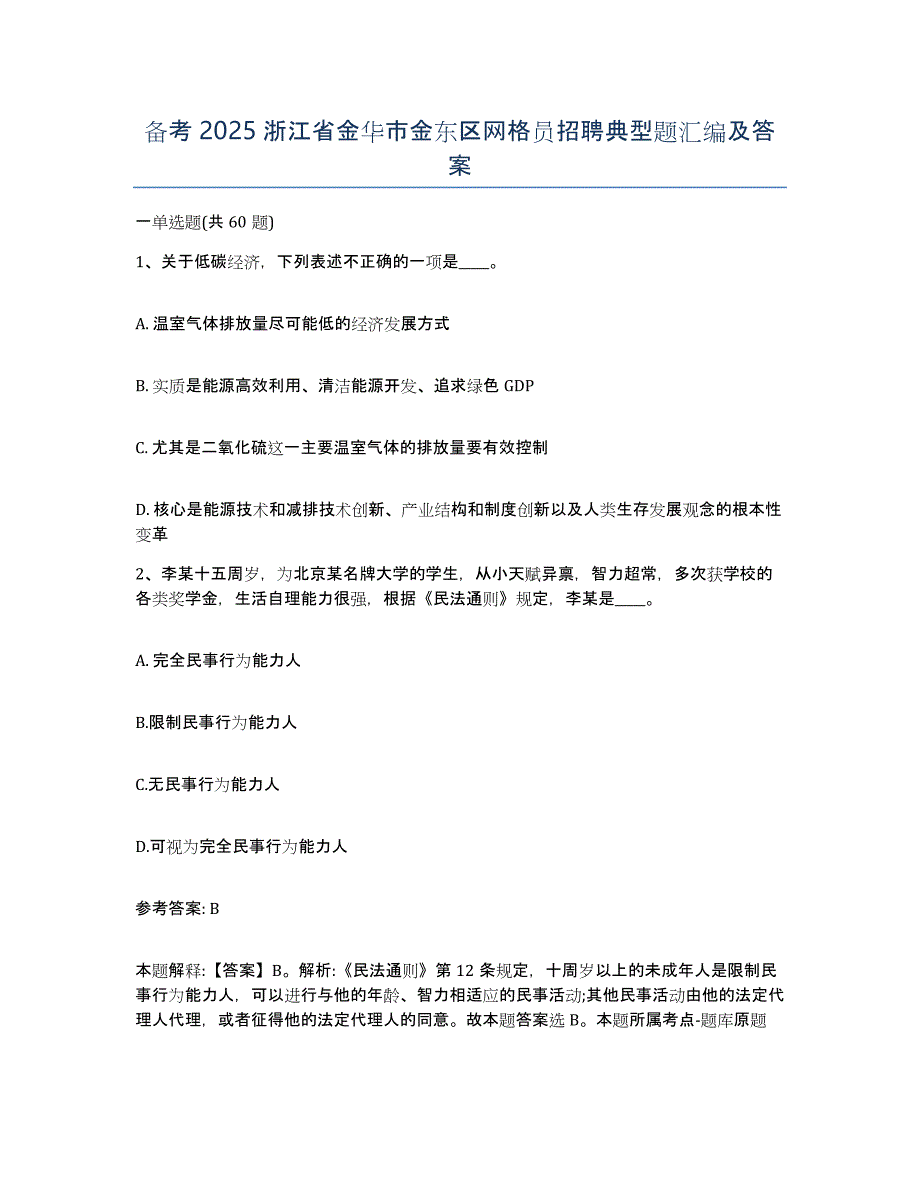 备考 2025 浙江省金华市金东区网格员招聘典型题汇编及答案

一单选题(共 60 题)

1、关于低碳经济，下列表述不正确的一项是____。

A. 温室气体排放量尽可能低的经济发展方式

B. 实质是能源高效利用、清洁能源开发、追求绿色 GDP

C. 尤其是二氧化硫这一主要温室气体的排放量要有效控制

D. 核心是能源技术和减排技术创新、产业结构和制度创新以及人类生存发展观念的根本性变革

2、李某十五周岁，为北京某名牌大学的学生，从小天赋异禀，智力超常，多次获学校的各类奖学金，生活自理能力很强，根据《民法通则》规定，李某是____。

A. 完全民事行为能力人

B.限制民事行为能力人

C.无民事行为能力人

D.可视为完全民事行为能力人

参考答案: B

本题解释:【答案】B。解析:《民法通则》第 12 条规定，十周岁以上的未成年人是限制民事行为能力人，可以进行与他的年龄、智力相适应的民事活动;其他民事活动由他的法定代理人代理，或者征得他的法定代理人的同意。故本题答案选 B。本题所属考点-题库原题